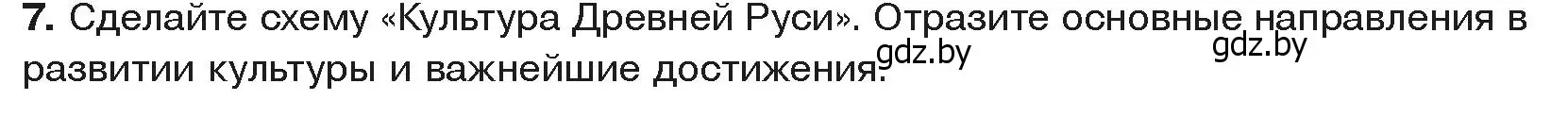 **7.** Сделайте схему «Культура Древней Руси». Отразите основные направления в развитии культуры и важнейшие достижения.

gdz.by gdz.by